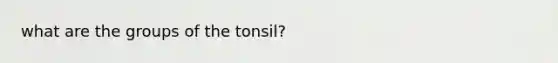 what are the groups of the tonsil?